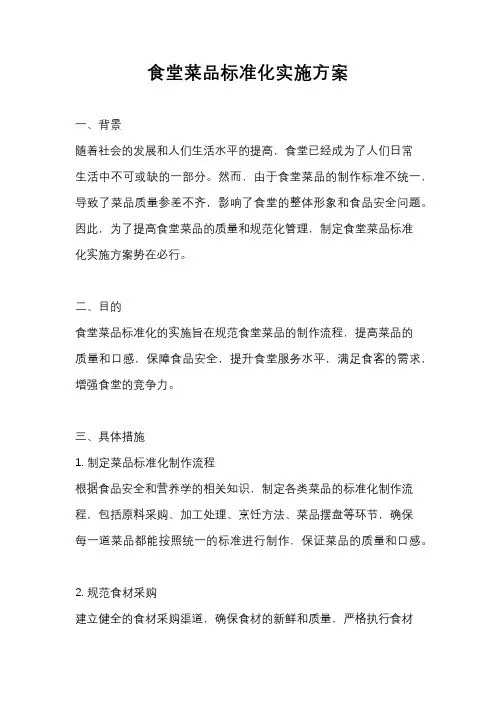 食堂菜品标准化实施方案

一、背景

随着社会的发展和人们生活水平的提高，食堂已经成为了人们日常生活中不可或缺的一部分。然而，由于食堂菜品的制作标准不统一，导致了菜品质量参差不齐，影响了食堂的整体形象和食品安全问题。因此，为了提高食堂菜品的质量和规范化管理，制定食堂菜品标准化实施方案势在必行。

二、目的

食堂菜品标准化的实施旨在规范食堂菜品的制作流程，提高菜品的质量和口感，保障食品安全，提升食堂服务水平，满足食客的需求，增强食堂的竞争力。

三、具体措施

1. 制定菜品标准化制作流程

根据食品安全和营养学的相关知识，制定各类菜品的标准化制作流程，包括原料采购、加工处理、烹饪方法、菜品摆盘等环节，确保每一道菜品都能按照统一的标准进行制作，保证菜品的质量和口感。

2. 规范食材采购

建立健全的食材采购渠道，确保食材的新鲜和质量，严格执行食材